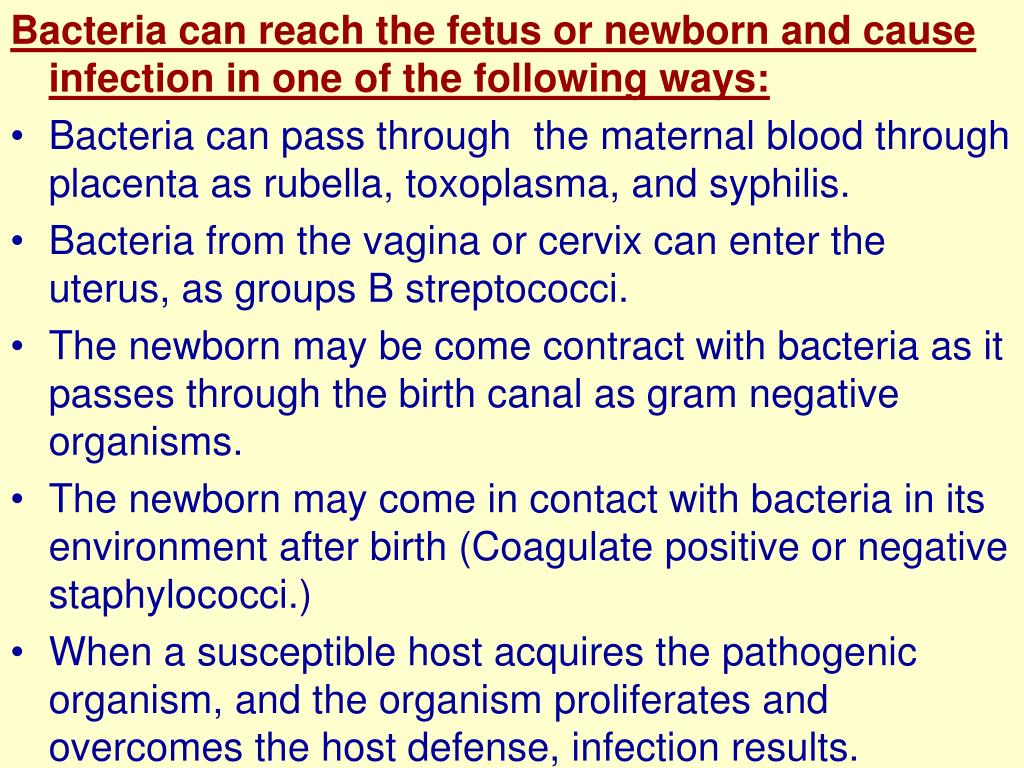 Bacteria can reach the fetus or newborn and cause infection in one of the following ways:

• Bacteria can pass through the maternal blood through placenta as rubella, toxoplasma, and syphilis.

• Bacteria from the vagina or cervix can enter the uterus, as groups B streptococci.

• The newborn may be come contract with bacteria as it passes through the birth canal as gram negative organisms.

• The newborn may come in contact with bacteria in its environment after birth (Coagulate positive or negative staphylococci.)

• When a susceptible host acquires the pathogenic organism, and the organism proliferates and overcomes the host defense, infection results.